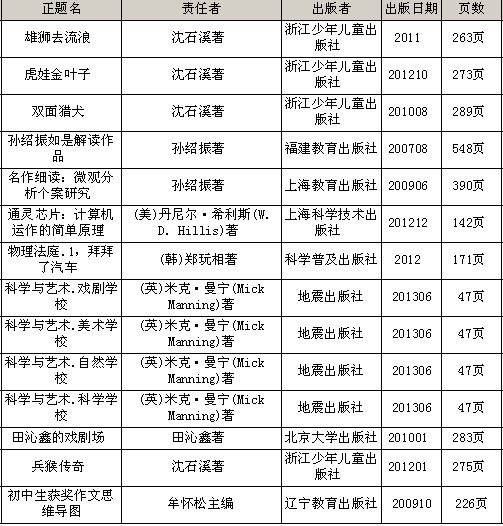 | 正题名 | 责任者 | 出版者 | 出版日期 | 页数 |
|---|---|---|---|---|
| 雄狮去流浪 | 沈石溪著 | 浙江少年儿童出版社 | 2011 | 263页 |
| 虎娃金叶子 | 沈石溪著 | 浙江少年儿童出版社 | 201210 | 273页 |
| 双面猎犬 | 沈石溪著 | 浙江少年儿童出版社 | 201008 | 289页 |
| 孙绍振如是解读作品 | 孙绍振著 | 福建教育出版社 | 200708 | 548页 |
| 名作细读：微观分析个案研究 | 孙绍振著 | 上海教育出版社 | 200906 | 390页 |
| 通灵芯片：计算机运作的简单原理 | (美)丹尼尔·希利斯(W. D. Hillis)著 | 上海科学技术出版社 | 201212 | 142页 |
| 物理法庭.1，拜拜了汽车 | (韩)郑玩相著 | 科学普及出版社 | 2012 | 171页 |
| 科学与艺术.戏剧学校 | (英)米克·曼宁(Mick Manning)著 | 地震出版社 | 201306 | 47页 |
| 科学与艺术.美术学校 | (英)米克·曼宁(Mick Manning)著 | 地震出版社 | 201306 | 47页 |
| 科学与艺术.自然学校 | (英)米克·曼宁(Mick Manning)著 | 地震出版社 | 201306 | 47页 |
| 科学与艺术.科学学校 | (英)米克·曼宁(Mick Manning)著 | 地震出版社 | 201306 | 47页 |
| 田沁鑫的戏剧场 | 田沁鑫著 | 北京大学出版社 | 201001 | 283页 |
| 兵猴传奇 | 沈石溪著 | 浙江少年儿童出版社 | 201201 | 275页 |
| 初中生获奖作文思维导图 | 牟怀松主编 | 辽宁教育出版社 | 200910 | 226页 |